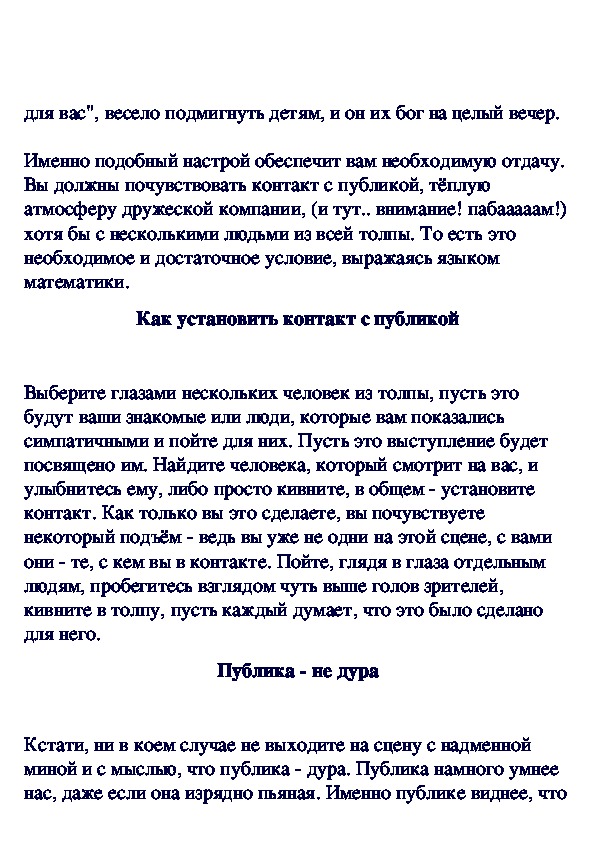 для вас", весело подмигнуть детям, и он их бог на целый вечер.

Именно подобный настрой обеспечит вам необходимую отдачу. Вы должны почувствовать контакт с публикой, тёплую атмосферу дружеской компании, (и тут.. внимание! пабаааам!) хотя бы с несколькими людьми из всей толпы. То есть это необходимое и достаточное условие, выражаясь языком математики.

Как установить контакт с публикой

Выберите глазами нескольких человек из толпы, пусть это будут ваши знакомые или люди, которые вам показались симпатичными и пойте для них. Пусть это выступление будет посвящено им. Найдите человека, который смотрит на вас, и улыбнитесь ему, либо просто кивните, в общем - установите контакт. Как только вы это сделаете, вы почувствуете некоторый подъём - ведь вы уже не одни на этой сцене, с вами они - те, с кем вы в контакте. Пойте, глядя в глаза отдельным людям, пробегитесь взглядом чуть выше голов зрителей, кивните в толпу, пусть каждый думает, что это было сделано для него.

Публика - не дура

Кстати, ни в коем случае не выходите на сцену с надменной миной и с мыслью, что публика - дура. Публика намного умнее нас, даже если она изрядно пьяная. Именно публике виднее, что